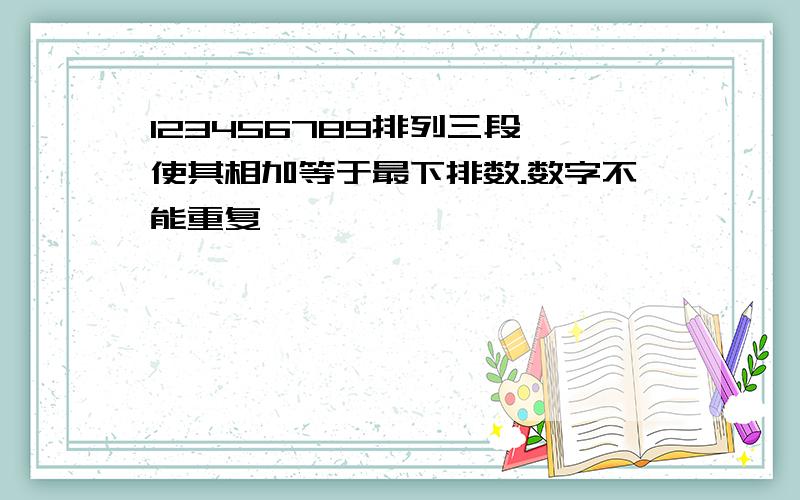 123456789排列三段 使其相加等于最下排数.数字不能重复